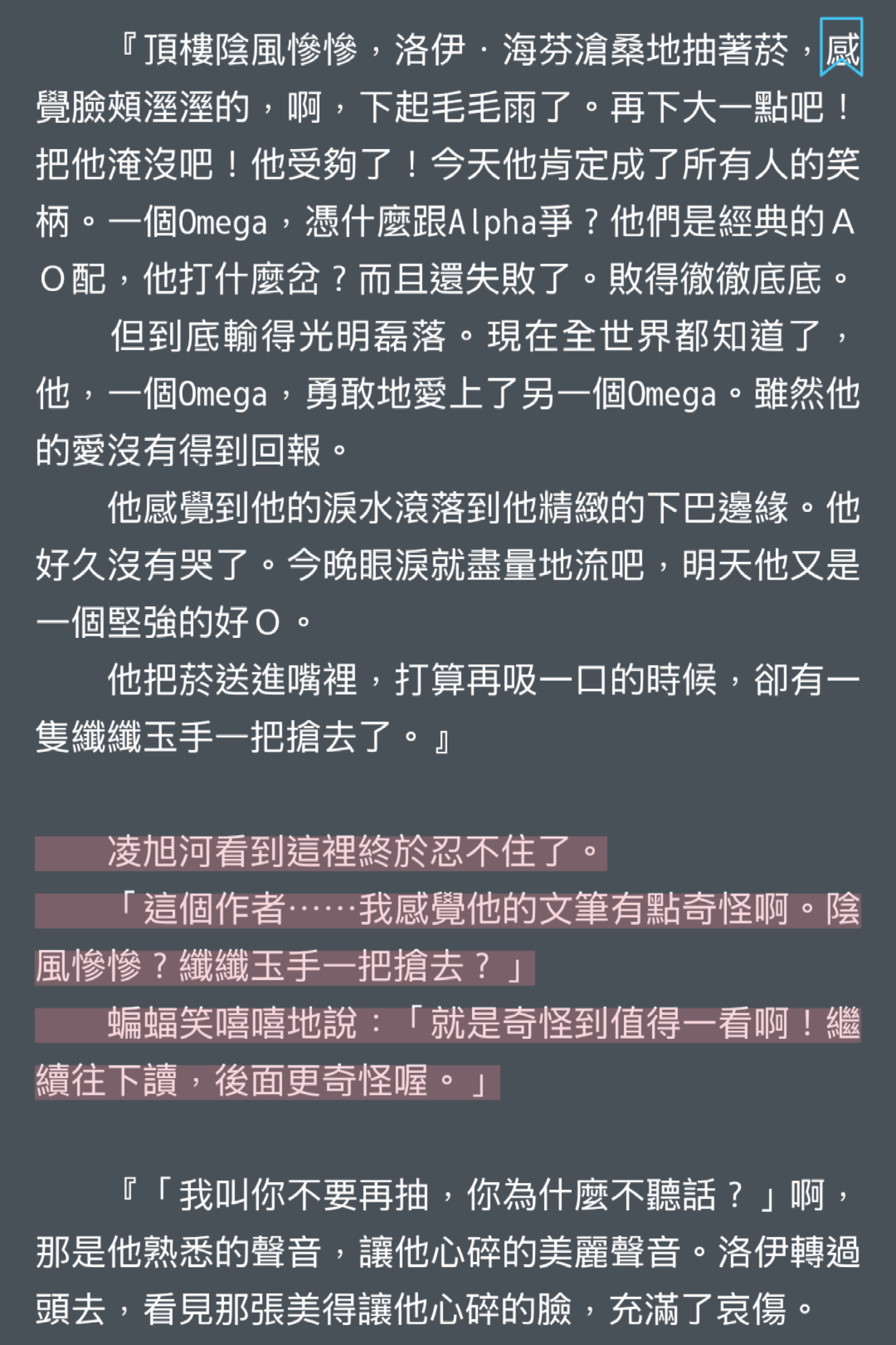 『頂樓陰風慘慘，洛伊．海芬滄桑地抽著菸，感覺臉頰溼溼的，啊，下起毛毛雨了。再下大一點吧！把他淹沒吧！他受夠了！今天他肯定成了所有人的笑柄。一個Omega，憑什麼跟Alpha爭？他們是經典的ＡＯ配，他打什麼岔？而且還失敗了。敗得徹徹底底。

但到底輸得光明磊落。現在全世界都知道了，他，一個Omega，勇敢地愛上了另一個Omega。雖然他的愛沒有得到回報。

他感覺到他的淚水滾落到他精緻的下巴邊緣。他好久沒有哭了。今晚眼淚就盡量地流吧，明天他又是一個堅強的好Ｏ。

他把菸送進嘴裡，打算再吸一口的時候，卻有一隻纖纖玉手一把搶去了。』

凌旭河看到這裡終於忍不住了。

「這個作者……我感覺他的文筆有點奇怪啊。陰風慘慘？纖纖玉手一把搶去？」

蝙蝠笑嘻嘻地說：「就是奇怪到值得一看啊！繼續往下讀，後面更奇怪喔。」

『「我叫你不要再抽，你為什麼不聽話？」啊，那是他熟悉的聲音，讓他心碎的美麗聲音。洛伊轉過頭去，看見那張美得讓他心碎的臉，充滿了哀傷。